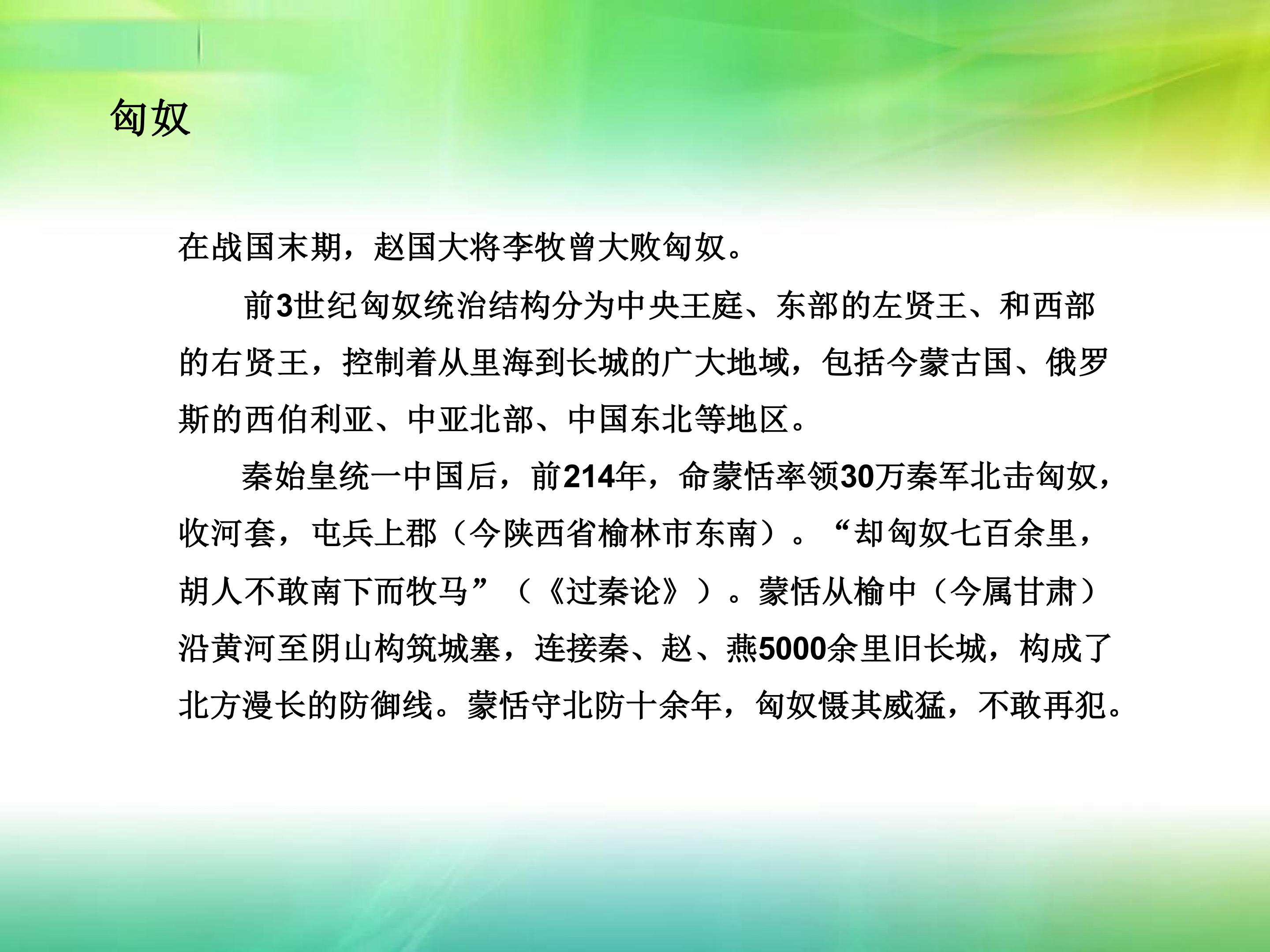 匈奴

在战国末期，赵国大将李牧曾大败匈奴。

前3世纪匈奴统治结构分为中央王庭、东部的左贤王、和西部的右贤王，控制着从里海到长城的广大地域，包括今蒙古国、俄罗斯的西伯利亚、中亚北部、中国东北等地区。

秦始皇统一中国后，前214年，命蒙恬率领30万秦军北击匈奴，收河套，屯兵上郡（今陕西省榆林市东南）。“却匈奴七百余里，胡人不敢南下而牧马”（《过秦论》）。蒙恬从榆中（今属甘肃）沿黄河至阴山构筑城塞，连接秦、赵、燕5000余里旧长城，构成了北方漫长的防御线。蒙恬守北防十余年，匈奴慑其威猛，不敢再犯。